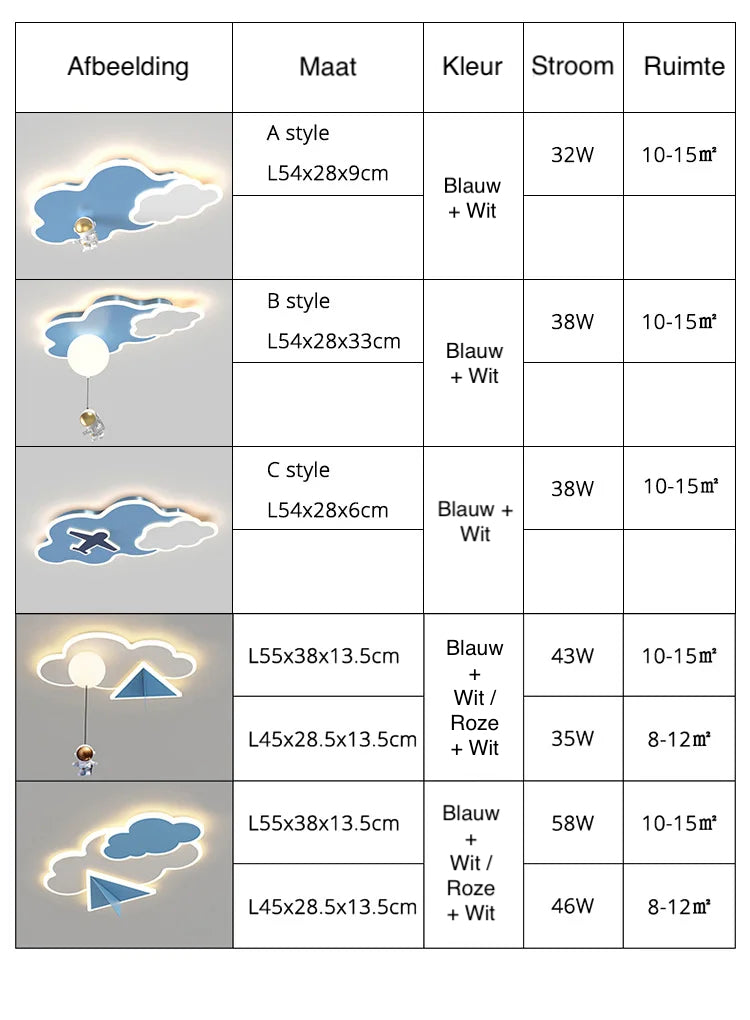 | Afbeelding | Maat | Kleur | Stroom | Ruimte |
|---|---|---|---|---|
| | A style L54x28x9cm | Blauw + Wit | 32W | 10-15㎡ |
| | | | | |
| | B style L54x28x33cm | Blauw + Wit | 38W | 10-15㎡ |
| | | | | |
| | C style L54x28x6cm | Blauw + Wit | 38W | 10-15㎡ |
| | | | | |
| | L55x38x13.5cm | Blauw + Wit / Roze + Wit | 43W | 10-15㎡ |
| | L45x28.5x13.5cm | | 35W | 8-12㎡ |
| | L55x38x13.5cm | Blauw + Wit / Roze + Wit | 58W | 10-15㎡ |
| | L45x28.5x13.5cm | | 46W | 8-12㎡ |